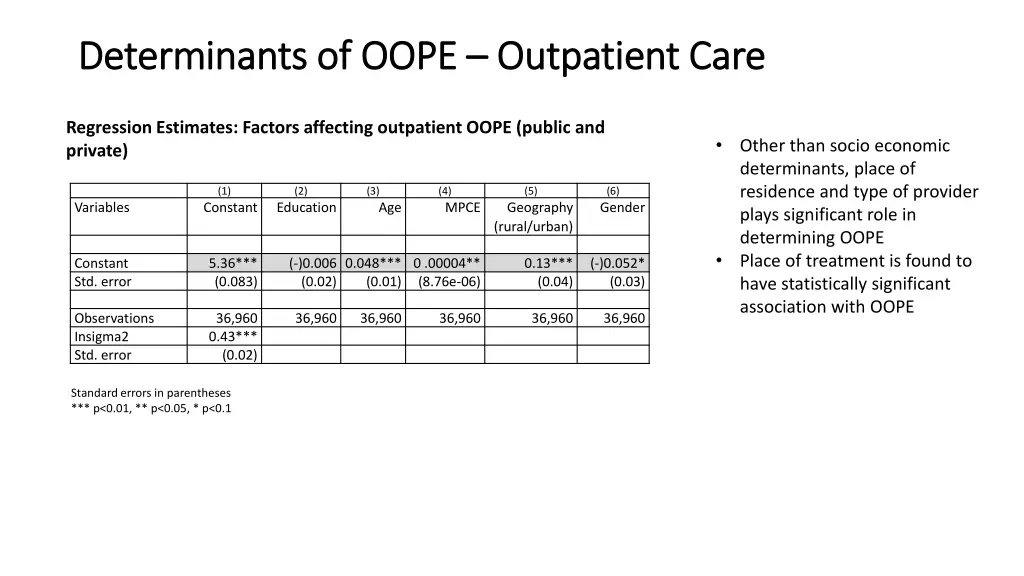 Determinants of OOPE – Outpatient Care

Regression Estimates: Factors affecting outpatient OOPE (public and private)

| | (1) | (2) | (3) | (4) | (5) | (6) |
|---|---|---|---|---|---|---|
| Variables | Constant | Education | Age | MPCE | Geography (rural/urban) | Gender |
| | | | | | | |
| Constant | 5.36*** | (-)0.006 | 0.048*** | 0 .00004** | 0.13*** | (-)0.052* |
| Std. error | (0.083) | (0.02) | (0.01) | (8.76e-06) | (0.04) | (0.03) |
| | | | | | | |
| Observations | 36,960 | 36,960 | 36,960 | 36,960 | 36,960 | 36,960 |
| Insigma2 | 0.43*** | | | | | |
| Std. error | (0.02) | | | | | |

Standard errors in parentheses
*** p<0.01, ** p<0.05, * p<0.1

• Other than socio economic determinants, place of residence and type of provider plays significant role in determining OOPE
• Place of treatment is found to have statistically significant association with OOPE